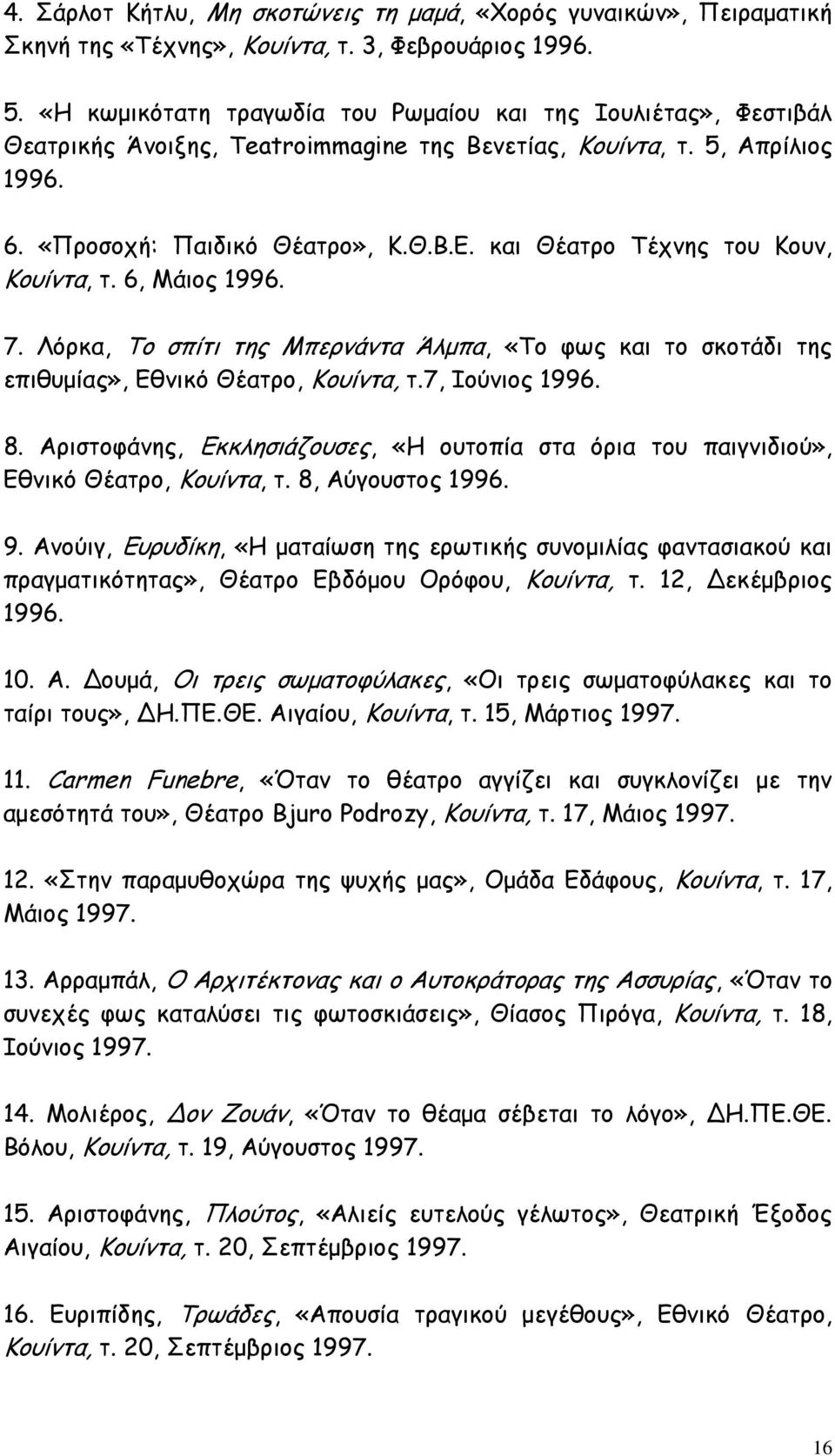 4. Σάρλοτ Κήτλυ, Μη σκοτώνεις τη μαμά, «Χορός γυναικών», Πειραματική Σκηνή της «Τέχνης», Κουίντα, τ. 3, Φεβρουάριος 1996.

5. «Η κωμικότατη τραγωδία του Ρωμαίου και της Ιουλιέτας», Φεστιβάλ Θεατρικής Άνοιξης, Teatroimmagine της Βενετίας, Κουίντα, τ. 5, Απρίλιος 1996.

6. «Προσοχή: Παιδικό Θέατρο», Κ.Θ.Β.Ε. και Θέατρο Τέχνης του Κουν, Κουίντα, τ. 6, Μάιος 1996.

7. Λόρκα, Το σπίτι της Μπερνάντα Άλμπα, «Το φως και το σκοτάδι της επιθυμίας», Εθνικό Θέατρο, Κουίντα, τ.7, Ιούνιος 1996.

8. Αριστοφάνης, Εκκλησιάζουσες, «Η ουτοπία στα όρια του παιγνιδιού», Εθνικό Θέατρο, Κουίντα, τ. 8, Αύγουστος 1996.

9. Ανούιγ, Ευρυδίκη, «Η ματαίωση της ερωτικής συνομιλίας φαντασιακού και πραγματικότητας», Θέατρο Εβδόμου Ορόφου, Κουίντα, τ. 12, Δεκέμβριος 1996.

10. Α. Δουμά, Οι τρεις σωματοφύλακες, «Οι τρεις σωματοφύλακες και το ταίρι τους», ΔΗ.ΠΕ.ΘΕ. Αιγαίου, Κουίντα, τ. 15, Μάρτιος 1997.

11. Carmen Funebre, «Όταν το θέατρο αγγίζει και συγκλονίζει με την αμεσότητά του», Θέατρο Bjuro Podrozy, Κουίντα, τ. 17, Μάιος 1997.

12. «Στην παραμυθοχώρα της ψυχής μας», Ομάδα Εδάφους, Κουίντα, τ. 17, Μάιος 1997.

13. Αρραμπάλ, Ο Αρχιτέκτονας και ο Αυτοκράτορας της Ασσυρίας, «Όταν το συνεχές φως καταλύσει τις φωτοσκιάσεις», Θίασος Πιρόγα, Κουίντα, τ. 18, Ιούνιος 1997.

14. Μολιέρος, Δον Ζουάν, «Όταν το θέαμα σέβεται το λόγο», ΔΗ.ΠΕ.ΘΕ. Βόλου, Κουίντα, τ. 19, Αύγουστος 1997.

15. Αριστοφάνης, Πλούτος, «Αλιείς ευτελούς γέλωτος», Θεατρική Έξοδος Αιγαίου, Κουίντα, τ. 20, Σεπτέμβριος 1997.

16. Ευριπίδης, Τρωάδες, «Απουσία τραγικού μεγέθους», Εθνικό Θέατρο, Κουίντα, τ. 20, Σεπτέμβριος 1997.

16